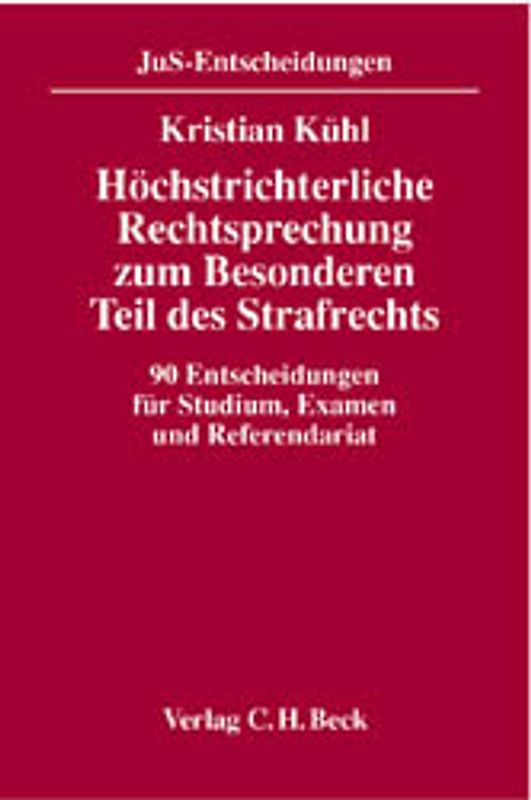 JuS-Entscheidungen

Kristian Kühl

Höchstrichterliche Rechtsprechung zum Besonderen Teil des Strafrechts

90 Entscheidungen für Studium, Examen und Referendariat

Verlag C. H. Beck